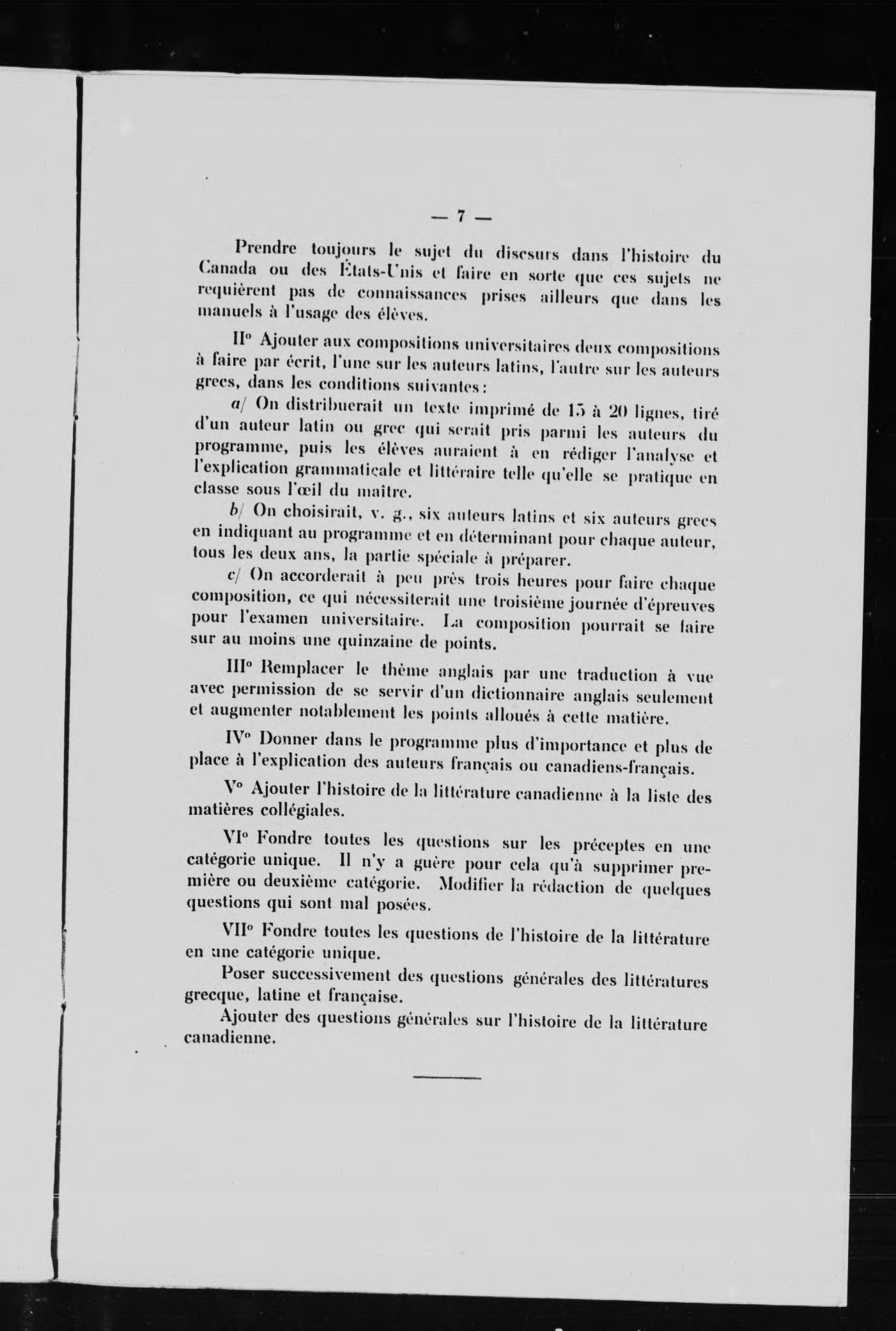 — 7 —

Prendre toujours le sujet du discsurs dans l'histoire du Canada ou des États-Unis et faire en sorte que ces sujets ne requièrent pas de connaissances prises ailleurs que dans les manuels à l'usage des élèves.

II° Ajouter aux compositions universitaires deux compositions à faire par écrit, l'une sur les auteurs latins, l'autre sur les auteurs grecs, dans les conditions suivantes:

a/ On distribuerait un texte imprimé de 15 à 20 lignes, tiré d'un auteur latin ou grec qui serait pris parmi les auteurs du programme, puis les élèves auraient à en rédiger l'analyse et l'explication grammaticale et littéraire telle qu'elle se pratique en classe sous l'œil du maître.

b/ On choisirait, v. g., six auteurs latins et six auteurs grecs en indiquant au programme et en déterminant pour chaque auteur, tous les deux ans, la partie spéciale à préparer.

c/ On accorderait à peu près trois heures pour faire chaque composition, ce qui nécessiterait une troisième journée d'épreuves pour l'examen universitaire. La composition pourrait se faire sur au moins une quinzaine de points.

III° Remplacer le thème anglais par une traduction à vue avec permission de se servir d'un dictionnaire anglais seulement et augmenter notablement les points alloués à cette matière.

IV° Donner dans le programme plus d'importance et plus de place à l'explication des auteurs français ou canadiens-français.

V° Ajouter l'histoire de la littérature canadienne à la liste des matières collégiales.

VI° Fondre toutes les questions sur les préceptes en une catégorie unique. Il n'y a guère pour cela qu'à supprimer première ou deuxième catégorie. Modifier la rédaction de quelques questions qui sont mal posées.

VII° Fondre toutes les questions de l'histoire de la littérature en une catégorie unique.

Poser successivement des questions générales des littératures grecque, latine et française.

Ajouter des questions générales sur l'histoire de la littérature canadienne.